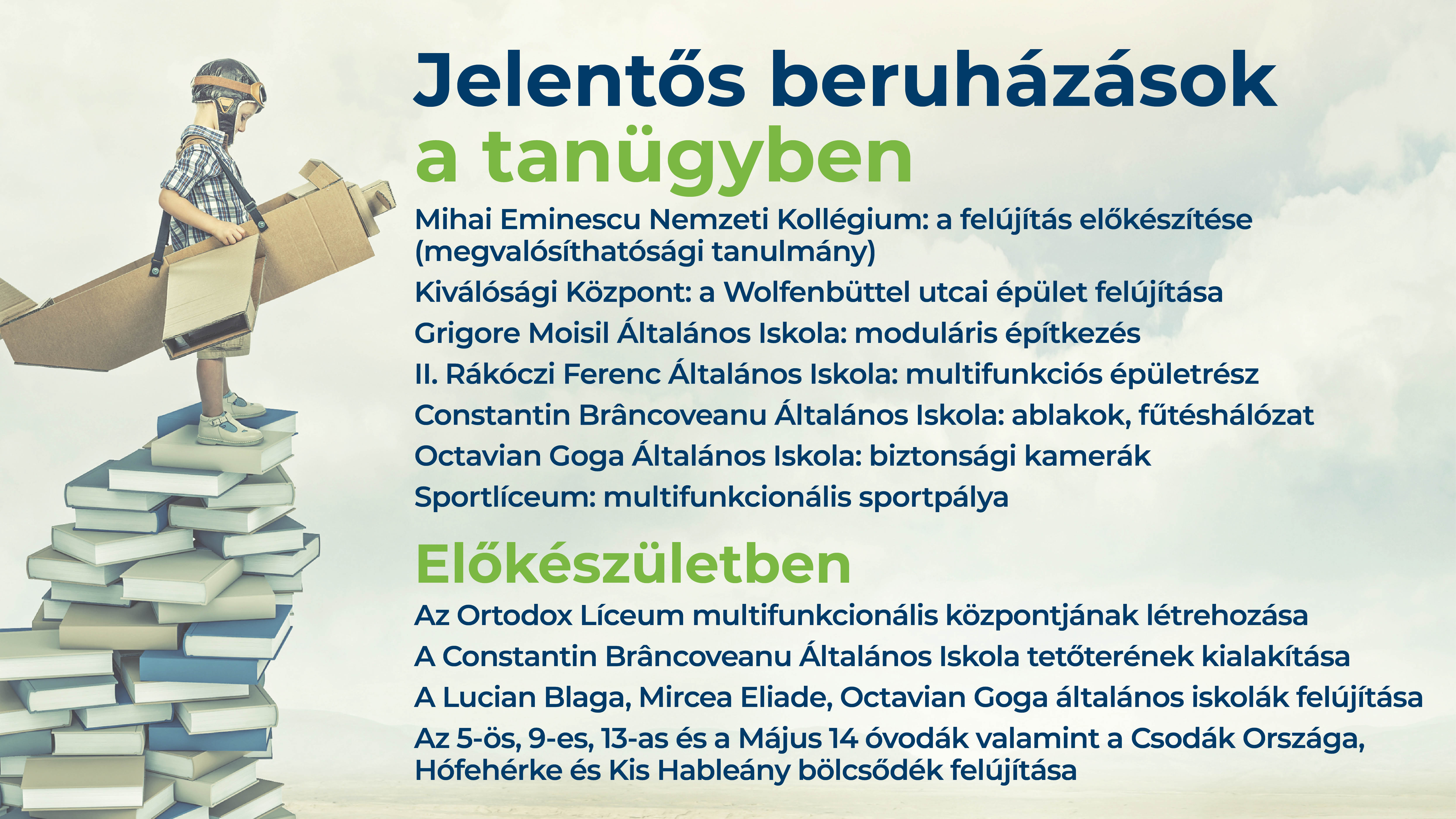 Jelentős beruházások
a tanügyben

Mihai Eminescu Nemzeti Kollégium: a felújítás előkészítése (megvalósíthatósági tanulmány)

Kiválósági Központ: a Wolfenbüttel utcai épület felújítása

Grigore Moisil Általános Iskola: moduláris építkezés

II. Rákóczi Ferenc Általános Iskola: multifunkciós épületrész

Constantin Brâncoveanu Általános Iskola: ablakok, fűtéshálózat

Octavian Goga Általános Iskola: biztonsági kamerák

Sportlíceum: multifunkcionális sportpálya

Előkészületben

Az Ortodox Líceum multifunkcionális központjának létrehozása

A Constantin Brâncoveanu Általános Iskola tetőterének kialakítása

A Lucian Blaga, Mircea Eliade, Octavian Goga általános iskolák felújítása

Az 5-ös, 9-es, 13-as és a Május 14 óvodák valamint a Csodák Országa, Hófehérke és Kis Hableány bölcsődék felújítása